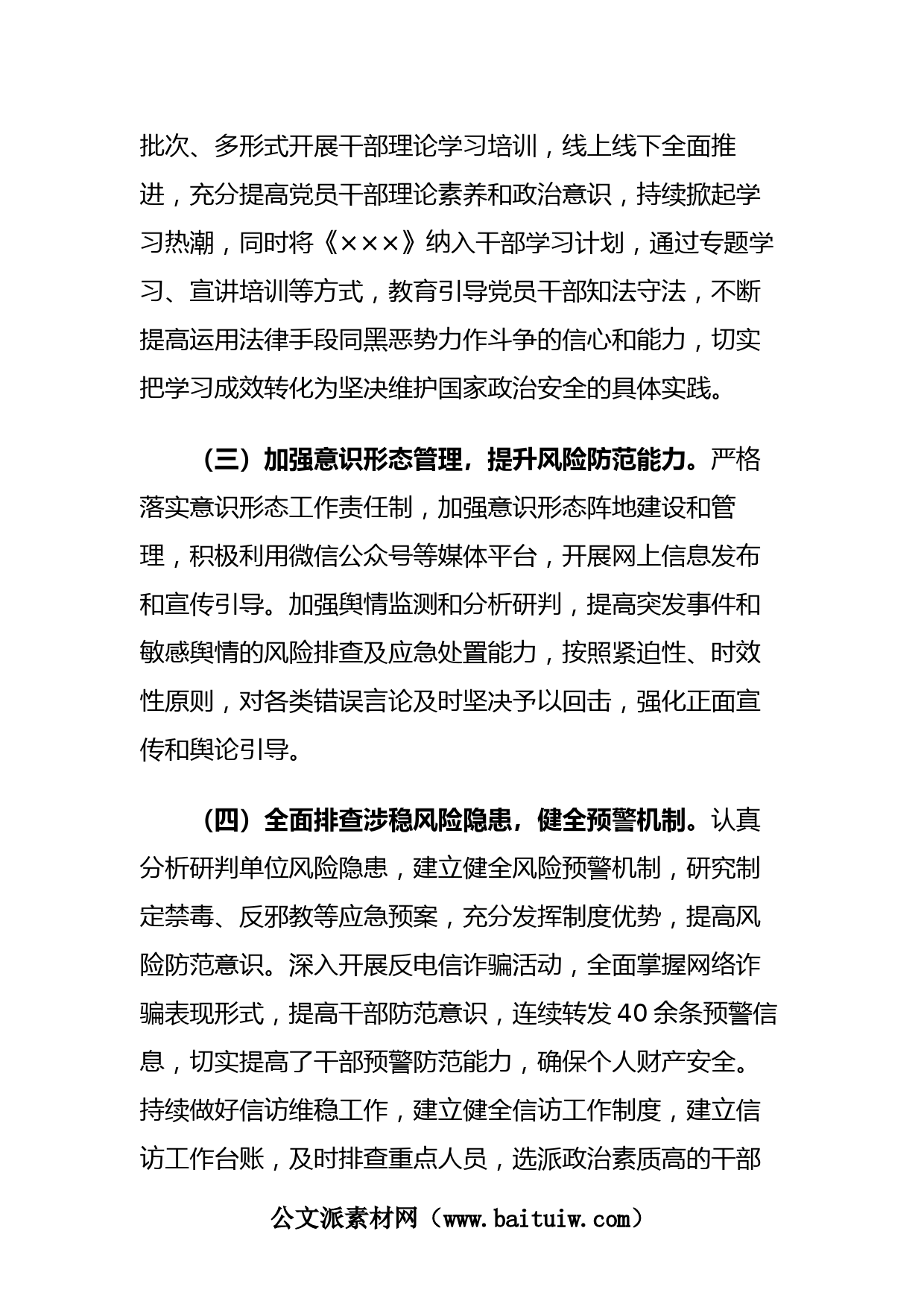 批次、多形式开展干部理论学习培训，线上线下全面推进，充分提高党员干部理论素养和政治意识，持续掀起学习热潮，同时将《×××》纳入干部学习计划，通过专题学习、宣讲培训等方式，教育引导党员干部知法守法，不断提高运用法律手段同黑恶势力作斗争的信心和能力，切实把学习成效转化为坚决维护国家政治安全的具体实践。

（三）加强意识形态管理，提升风险防范能力。严格落实意识形态工作责任制，加强意识形态阵地建设和管理，积极利用微信公众号等媒体平台，开展网上信息发布和宣传引导。加强舆情监测和分析研判，提高突发事件和敏感舆情的风险排查及应急处置能力，按照紧迫性、时效性原则，对各类错误言论及时坚决予以回击，强化正面宣传和舆论引导。

（四）全面排查涉稳风险隐患，健全预警机制。认真分析研判单位风险隐患，建立健全风险预警机制，研究制定禁毒、反邪教等应急预案，充分发挥制度优势，提高风险防范意识。深入开展反电信诈骗活动，全面掌握网络诈骗表现形式，提高干部防范意识，连续转发40余条预警信息，切实提高了干部预警防范能力，确保个人财产安全。持续做好信访维稳工作，建立健全信访工作制度，建立信访工作台账，及时排查重点人员，选派政治素质高的干部

公文派素材网（www.baituiw.com）